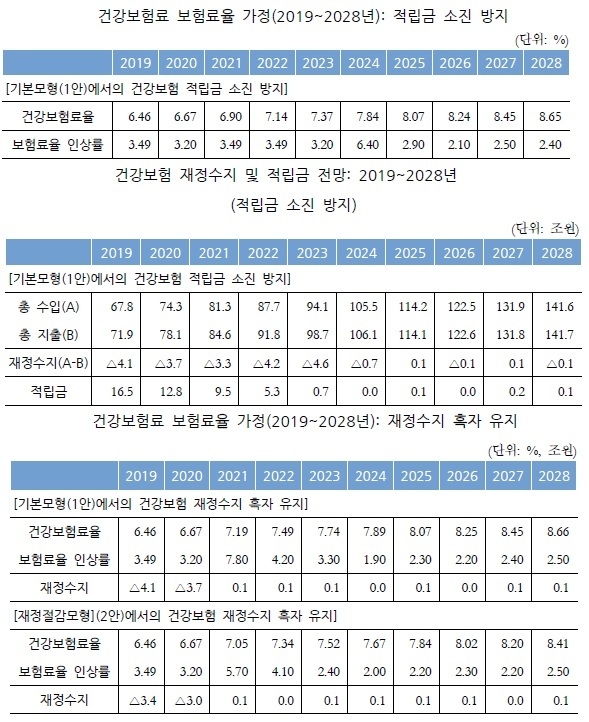 건강보험료 보험료율 가정(2019~2028년): 적립금 소진 방지

(단위: %)

| | 2019 | 2020 | 2021 | 2022 | 2023 | 2024 | 2025 | 2026 | 2027 | 2028 |
|---|---|---|---|---|---|---|---|---|---|---|
| [기본모형(1안)에서의 건강보험 적립금 소진 방지] | | | | | | | | | | |
| 건강보험료율 | 6.46 | 6.67 | 6.90 | 7.14 | 7.37 | 7.84 | 8.07 | 8.24 | 8.45 | 8.65 |
| 보험료율 인상률 | 3.49 | 3.20 | 3.49 | 3.49 | 3.20 | 6.40 | 2.90 | 2.10 | 2.50 | 2.40 |

건강보험 재정수지 및 적립금 전망: 2019~2028년

(적립금 소진 방지)

(단위: 조원)

| | 2019 | 2020 | 2021 | 2022 | 2023 | 2024 | 2025 | 2026 | 2027 | 2028 |
|---|---|---|---|---|---|---|---|---|---|---|
| [기본모형(1안)에서의 건강보험 적립금 소진 방지] | | | | | | | | | | |
| 총 수입(A) | 67.8 | 74.3 | 81.3 | 87.7 | 94.1 | 105.5 | 114.2 | 122.5 | 131.9 | 141.6 |
| 총 지출(B) | 71.9 | 78.1 | 84.6 | 91.8 | 98.7 | 106.1 | 114.1 | 122.6 | 131.8 | 141.7 |
| 재정수지(A-B) | △4.1 | △3.7 | △3.3 | △4.2 | △4.6 | △0.7 | 0.1 | △0.1 | 0.1 | △0.1 |
| 적립금 | 16.5 | 12.8 | 9.5 | 5.3 | 0.7 | 0.0 | 0.1 | 0.0 | 0.2 | 0.1 |

건강보험료 보험료율 가정(2019~2028년): 재정수지 흑자 유지

(단위: %, 조원)

| | 2019 | 2020 | 2021 | 2022 | 2023 | 2024 | 2025 | 2026 | 2027 | 2028 |
|---|---|---|---|---|---|---|---|---|---|---|
| [기본모형(1안)에서의 건강보험 재정수지 흑자 유지] | | | | | | | | | | |
| 건강보험료율 | 6.46 | 6.67 | 7.19 | 7.49 | 7.74 | 7.89 | 8.07 | 8.25 | 8.45 | 8.66 |
| 보험료율 인상률 | 3.49 | 3.20 | 7.80 | 4.20 | 3.30 | 1.90 | 2.30 | 2.20 | 2.40 | 2.50 |
| 재정수지 | △4.1 | △3.7 | 0.1 | 0.1 | 0.1 | 0.0 | 0.1 | 0.0 | 0.1 | 0.1 |
| [재정절감모형](2안)에서의 건강보험 재정수지 흑자 유지] | | | | | | | | | | |
| 건강보험료율 | 6.46 | 6.67 | 7.05 | 7.34 | 7.52 | 7.67 | 7.84 | 8.02 | 8.20 | 8.41 |
| 보험료율 인상률 | 3.49 | 3.20 | 5.70 | 4.10 | 2.40 | 2.00 | 2.20 | 2.30 | 2.20 | 2.50 |
| 재정수지 | △3.4 | △3.0 | 0.1 | 0.0 | 0.1 | 0.1 | 0.1 | 0.1 | 0.0 | 0.1 |